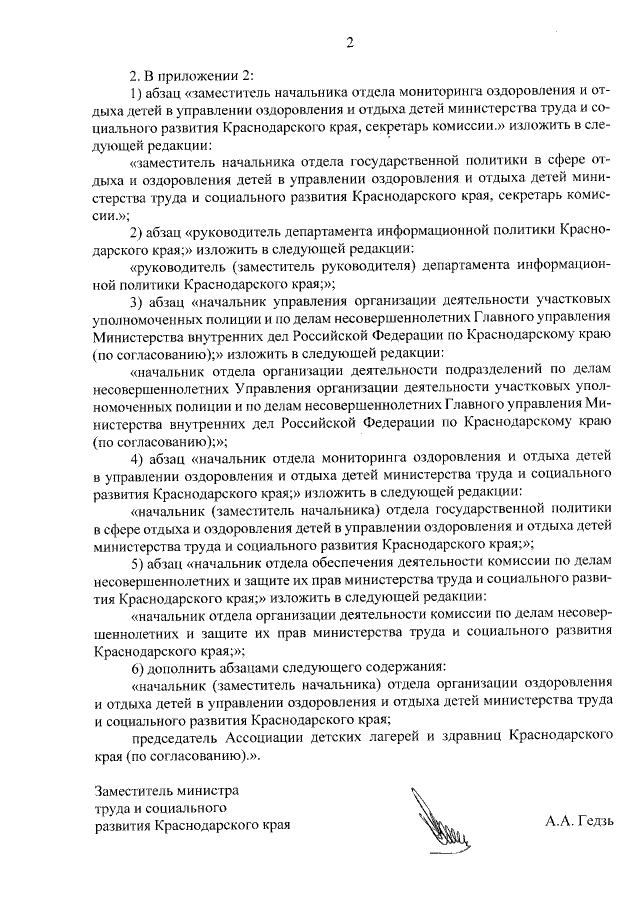 2

2. В приложении 2:

1) абзац «заместитель начальника отдела мониторинга оздоровления и отдыха детей в управлении оздоровления и отдыха детей министерства труда и социального развития Краснодарского края, секретарь комиссии.» изложить в следующей редакции:

«заместитель начальника отдела государственной политики в сфере отдыха и оздоровления детей в управлении оздоровления и отдыха детей министерства труда и социального развития Краснодарского края, секретарь комиссии.»;

2) абзац «руководитель департамента информационной политики Краснодарского края;» изложить в следующей редакции:

«руководитель (заместитель руководителя) департамента информационной политики Краснодарского края;»;

3) абзац «начальник управления организации деятельности участковых уполномоченных полиции и по делам несовершеннолетних Главного управления Министерства внутренних дел Российской Федерации по Краснодарскому краю (по согласованию);» изложить в следующей редакции:

«начальник отдела организации деятельности подразделений по делам несовершеннолетних Управления организации деятельности участковых уполномоченных полиции и по делам несовершеннолетних Главного управления Министерства внутренних дел Российской Федерации по Краснодарскому краю (по согласованию);»;

4) абзац «начальник отдела мониторинга оздоровления и отдыха детей в управлении оздоровления и отдыха детей министерства труда и социального развития Краснодарского края;» изложить в следующей редакции:

«начальник (заместитель начальника) отдела государственной политики в сфере отдыха и оздоровления детей в управлении оздоровления и отдыха детей министерства труда и социального развития Краснодарского края;»;

5) абзац «начальник отдела обеспечения деятельности комиссии по делам несовершеннолетних и защите их прав министерства труда и социального развития Краснодарского края;» изложить в следующей редакции:

«начальник отдела организации деятельности комиссии по делам несовершеннолетних и защите их прав министерства труда и социального развития Краснодарского края;»;

6) дополнить абзацами следующего содержания:

«начальник (заместитель начальника) отдела организации оздоровления и отдыха детей в управлении оздоровления и отдыха детей министерства труда и социального развития Краснодарского края;

председатель Ассоциации детских лагерей и здравниц Краснодарского края (по согласованию).».

Заместитель министра
труда и социального
развития Краснодарского края

А.А. Гедзь